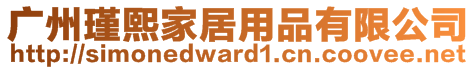 广州瑾熙家居用品有限公司
http://simonedward1.cn.coovee.net